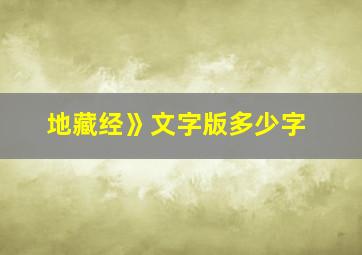 地藏经》文字版多少字